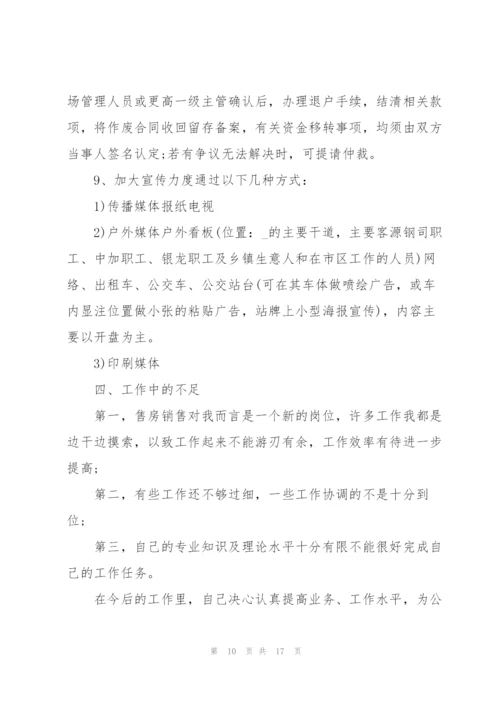 场管理人员或更高一级主管确认后，办理退户手续，结清相关款项，将作废合同收回留存备案，有关资金移转事项，均须由双方当事人签名认定;若有争议无法解决时，可提请仲裁。

9、加大宣传力度通过以下几种方式：

1)传播媒体报纸电视

2)户外媒体户外看板(位置：_的主要干道，主要客源钢司职工、中加职工、银龙职工及乡镇生意人和在市区工作的人员)网络、出租车、公交车、公交站台(可在其车体做喷绘广告，或车内显注位置做小张的粘贴广告，站牌上小型海报宣传)，内容主要以开盘为主。

3)印刷媒体

四、工作中的不足

第一，售房销售对我而言是一个新的岗位，许多工作我都是边干边摸索，以致工作起来不能游刃有余，工作效率有待进一步提高;

第二，有些工作还不够过细，一些工作协调的不是十分到位;

第三，自己的专业知识及理论水平十分有限不能很好完成自己的工作任务。

在今后的工作里，自己决心认真提高业务、工作水平，为公

第 10 页 共 17 页